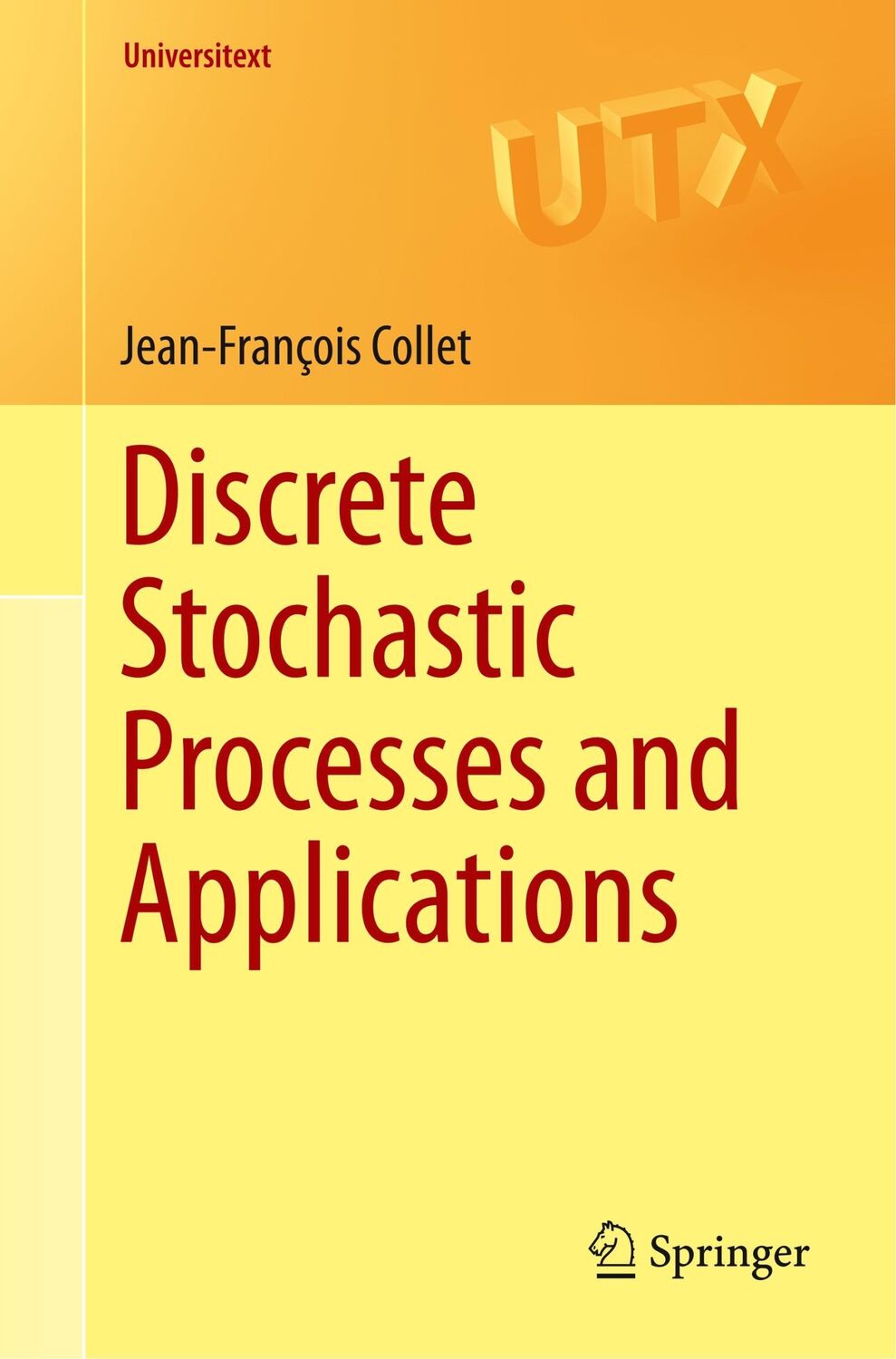 Universitext

UTX

Jean-François Collet

Discrete Stochastic Processes and Applications

Springer